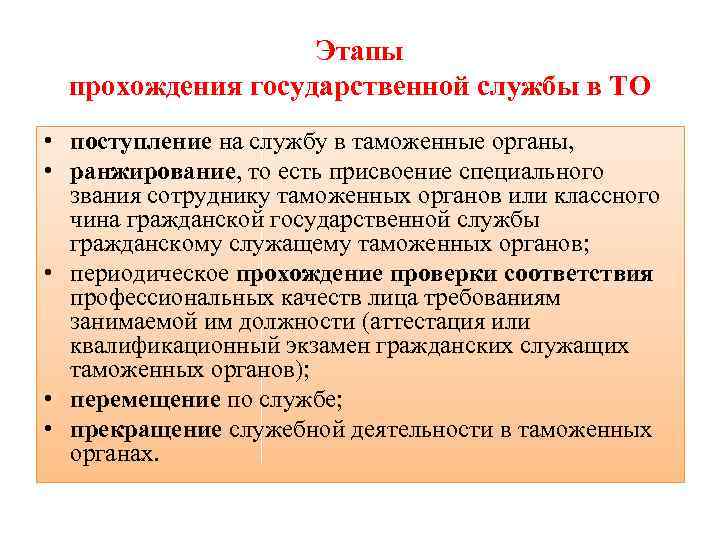 Этапы
прохождения государственной службы в ТО

• поступление на службу в таможенные органы,
• ранжирование, то есть присвоение специального звания сотруднику таможенных органов или классного чина гражданской государственной службы гражданскому служащему таможенных органов;
• периодическое прохождение проверки соответствия профессиональных качеств лица требованиям занимаемой им должности (аттестация или квалификационный экзамен гражданских служащих таможенных органов);
• перемещение по службе;
• прекращение служебной деятельности в таможенных органах.